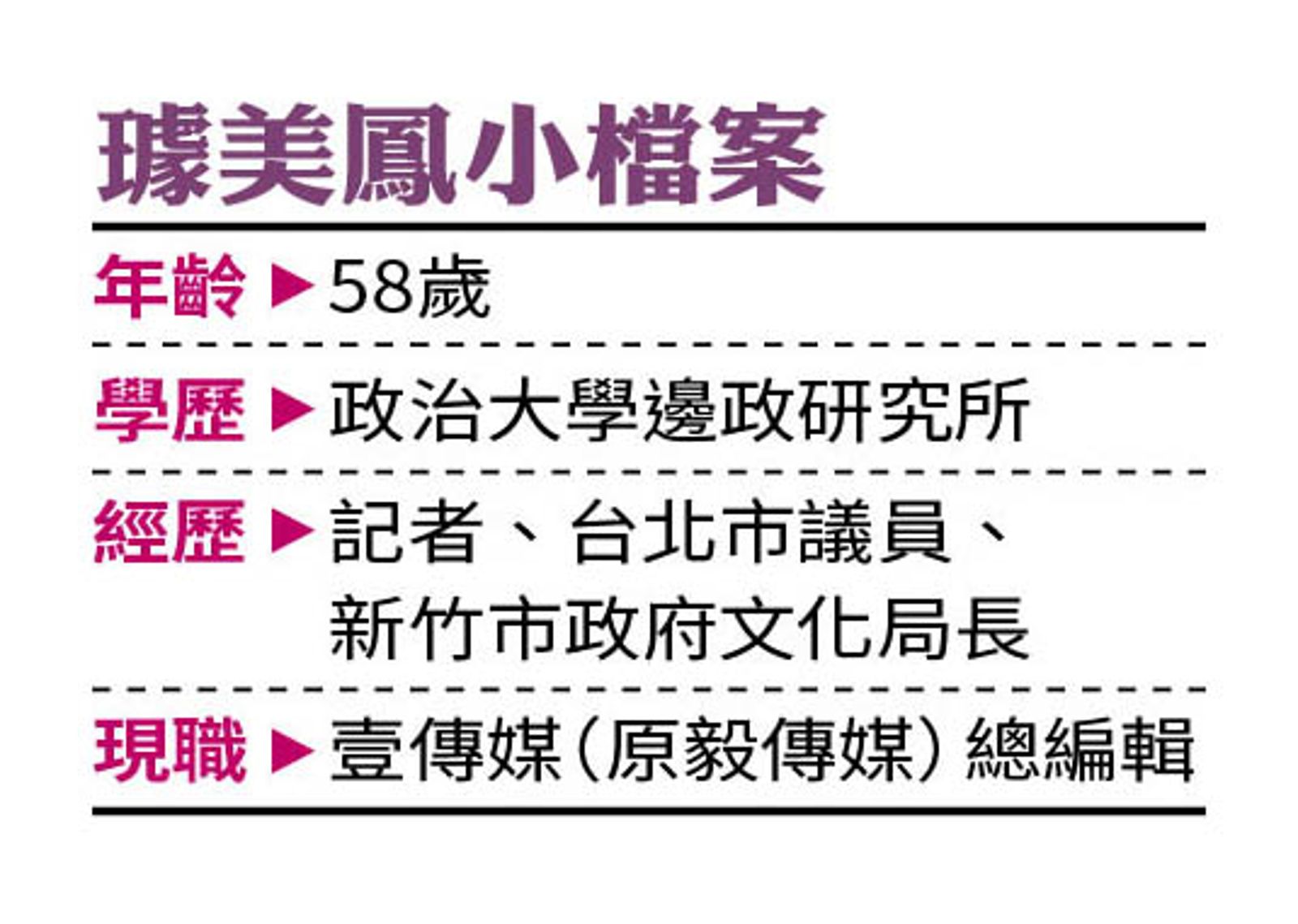 璩美鳳小檔案

年齡 ▶ 58歲

學歷 ▶ 政治大學邊政研究所

經歷 ▶ 記者、台北市議員、新竹市政府文化局長

現職 ▶ 壹傳媒（原毅傳媒）總編輯